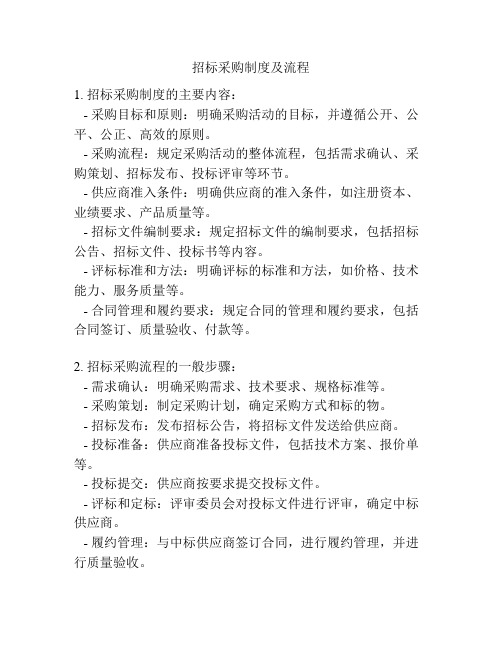 招标采购制度及流程

1. 招标采购制度的主要内容：

- 采购目标和原则：明确采购活动的目标，并遵循公开、公平、公正、高效的原则。

- 采购流程：规定采购活动的整体流程，包括需求确认、采购策划、招标发布、投标评审等环节。

- 供应商准入条件：明确供应商的准入条件，如注册资本、业绩要求、产品质量等。

- 招标文件编制要求：规定招标文件的编制要求，包括招标公告、招标文件、投标书等内容。

- 评标标准和方法：明确评标的标准和方法，如价格、技术能力、服务质量等。

- 合同管理和履约要求：规定合同的管理和履约要求，包括合同签订、质量验收、付款等。

2. 招标采购流程的一般步骤：

- 需求确认：明确采购需求、技术要求、规格标准等。

- 采购策划：制定采购计划，确定采购方式和标的物。

- 招标发布：发布招标公告，将招标文件发送给供应商。

- 投标准备：供应商准备投标文件，包括技术方案、报价单等。

- 投标提交：供应商按要求提交投标文件。

- 评标和定标：评审委员会对投标文件进行评审，确定中标供应商。

- 履约管理：与中标供应商签订合同，进行履约管理，并进行质量验收。